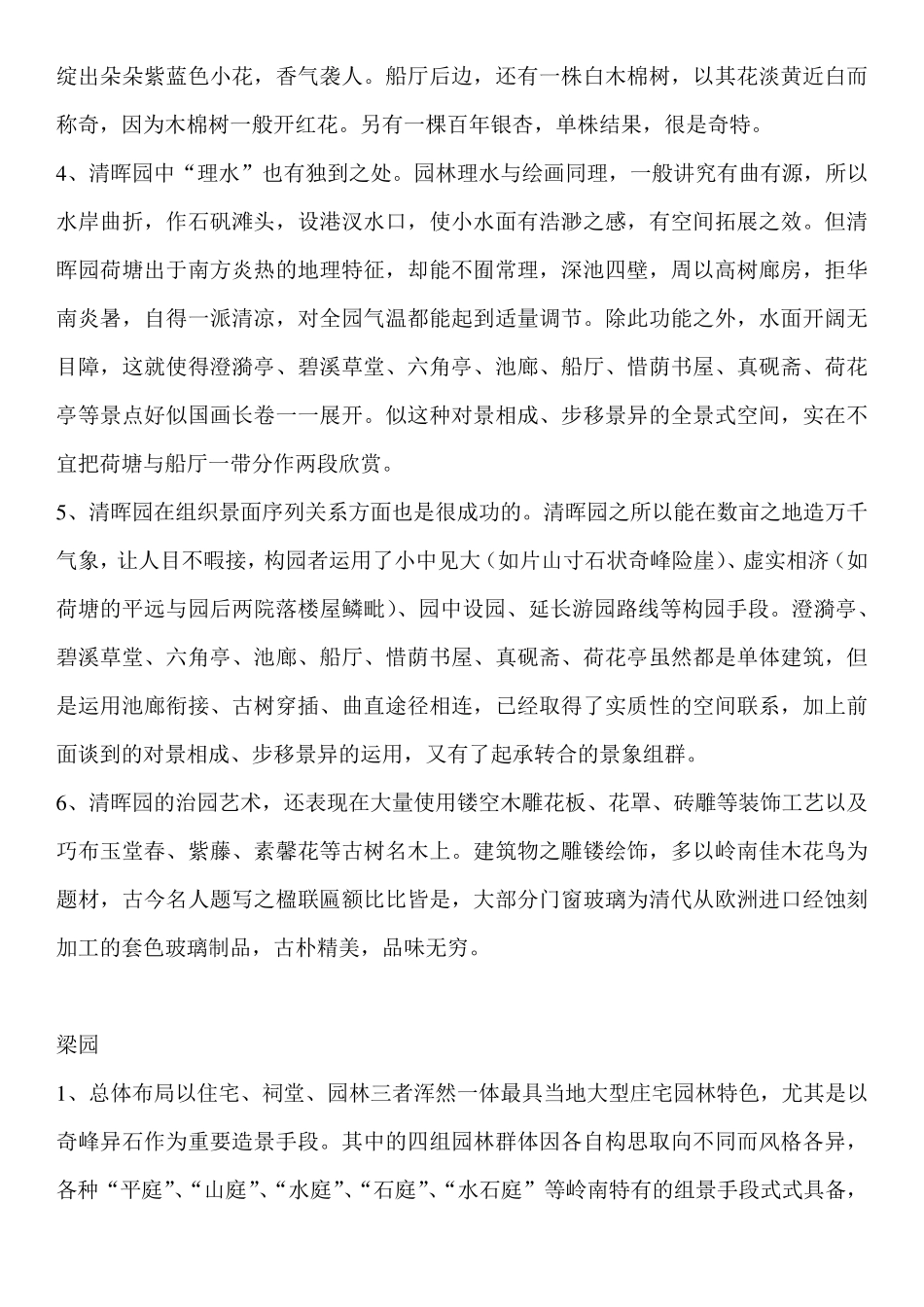 绽出朵朵紫蓝色小花，香气袭人。船厅后边，还有一株白木棉树，以其花淡黄近白而称奇，因为木棉树一般开红花。另有一棵百年银杏，单株结果，很是奇特。

4、清晖园中“理水”也有独到之处。园林理水与绘画同理，一般讲究有曲有源，所以水岸曲折，作石矾滩头，设港汊水口，使小水面有浩渺之感，有空间拓展之效。但清晖园荷塘出于南方炎热的地理特征，却能不囿常理，深池四壁，周以高树廊房，拒华南炎暑，自得一派清凉，对全园气温都能起到适量调节。除此功能之外，水面开阔无目障，这就使得澄漪亭、碧溪草堂、六角亭、池廊、船厅、惜荫书屋、真砚斋、荷花亭等景点好似国画长卷一一展开。似这种对景相成、步移景异的全景式空间，实在不宜把荷塘与船厅一带分作两段欣赏。

5、清晖园在组织景面序列关系方面也是很成功的。清晖园之所以能在数亩之地造万千气象，让人目不暇接，构园者运用了小中见大（如片山寸石状奇峰险崖）、虚实相济（如荷塘的平远与园后两院落楼屋鳞毗）、园中设园、延长游园路线等构园手段。澄漪亭、碧溪草堂、六角亭、池廊、船厅、惜荫书屋、真砚斋、荷花亭虽然都是单体建筑，但是运用池廊衔接、古树穿插、曲直途径相连，已经取得了实质性的空间联系，加上前面谈到的对景相成、步移景异的运用，又有了起承转合的景象组群。

6、清晖园的治园艺术，还表现在大量使用镂空木雕花板、花罩、砖雕等装饰工艺以及巧布玉堂春、紫藤、素馨花等古树名木上。建筑物之雕镂绘饰，多以岭南佳木花鸟为题材，古今名人题写之楹联匾额比比皆是，大部分门窗玻璃为清代从欧洲进口经蚀刻加工的套色玻璃制品，古朴精美，品味无穷。

梁园

1、总体布局以住宅、祠堂、园林三者浑然一体最具当地大型庄宅园林特色，尤其是以奇峰异石作为重要造景手段。其中的四组园林群体因各自构思取向不同而风格各异，各种“平庭”、“山庭”、“水庭”、“石庭”、“水石庭”等岭南特有的组景手段式式具备，